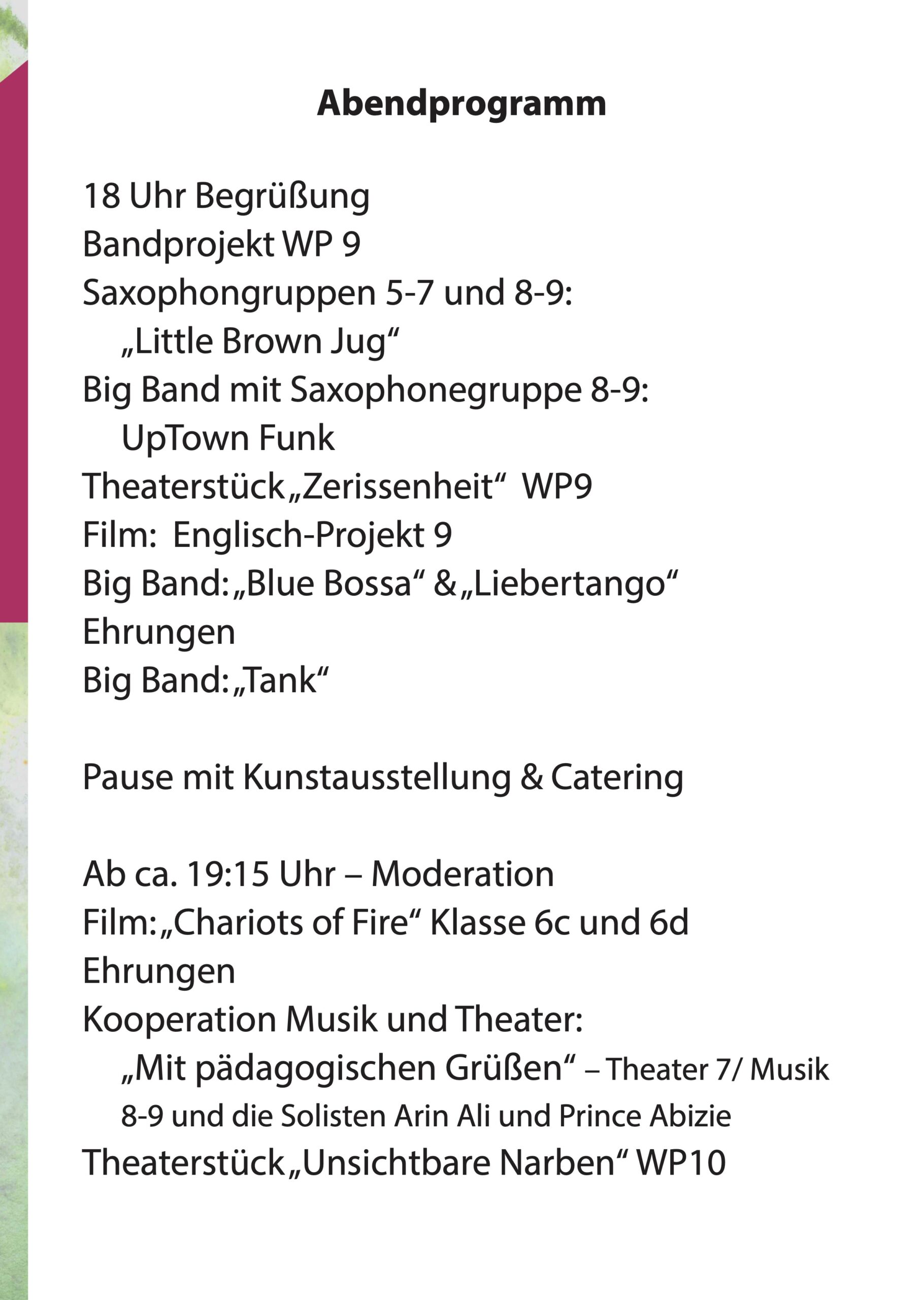 Abendprogramm

18 Uhr Begrüßung
Bandprojekt WP 9
Saxophongruppen 5-7 und 8-9:
„Little Brown Jug“
Big Band mit Saxophonegruppe 8-9:
UpTown Funk
Theaterstück „Zerissenheit“ WP9
Film: Englisch-Projekt 9
Big Band: „Blue Bossa“ & „Liebertango“
Ehrungen
Big Band: „Tank“

Pause mit Kunstausstellung & Catering

Ab ca. 19:15 Uhr – Moderation
Film: „Chariots of Fire“ Klasse 6c und 6d
Ehrungen
Kooperation Musik und Theater:
„Mit pädagogischen Grüßen“ – Theater 7/ Musik 8-9 und die Solisten Arin Ali und Prince Abizie
Theaterstück „Unsichtbare Narben“ WP10